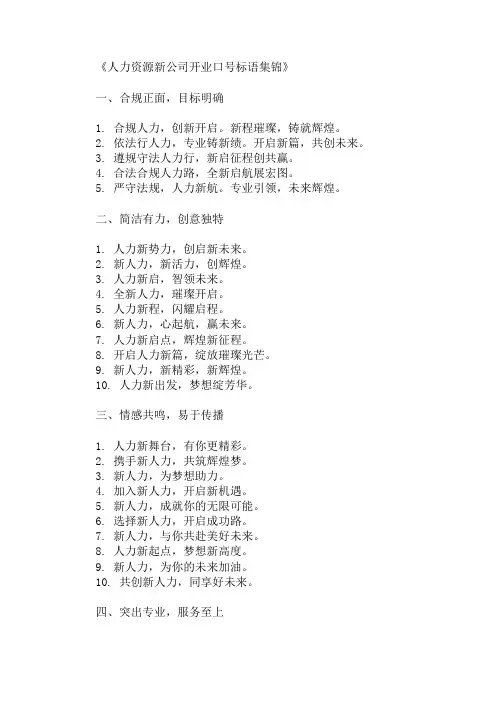 《人力资源新公司开业口号标语集锦》

一、合规正面，目标明确

1. 合规人力，创新开启。新程璀璨，铸就辉煌。
2. 依法行人力，专业铸新绩。开启新篇，共创未来。
3. 遵规守法人力行，新启征程创共赢。
4. 合法合规人力路，全新启航展宏图。
5. 严守法规，人力新航。专业引领，未来辉煌。

二、简洁有力，创意独特

1. 人力新势力，创启新未来。
2. 新人力，新活力，创辉煌。
3. 人力新启，智领未来。
4. 全新人力，璀璨开启。
5. 人力新程，闪耀启程。
6. 新人力，心起航，赢未来。
7. 人力新启点，辉煌新征程。
8. 开启人力新篇，绽放璀璨光芒。
9. 新人力，新精彩，新辉煌。
10. 人力新出发，梦想绽芳华。

三、情感共鸣，易于传播

1. 人力新舞台，有你更精彩。
2. 携手新人力，共筑辉煌梦。
3. 新人力，为梦想助力。
4. 加入新人力，开启新机遇。
5. 新人力，成就你的无限可能。
6. 选择新人力，开启成功路。
7. 新人力，与你共赴美好未来。
8. 人力新起点，梦想新高度。
9. 新人力，为你的未来加油。
10. 共创新人力，同享好未来。

四、突出专业，服务至上